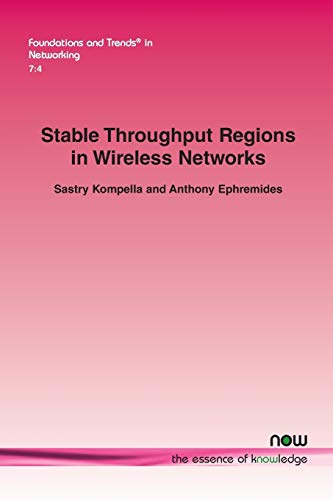 Foundations and Trends® in Networking
7:4

Stable Throughput Regions in Wireless Networks

Sastry Kompella and Anthony Ephremides

now
the essence of knowledge